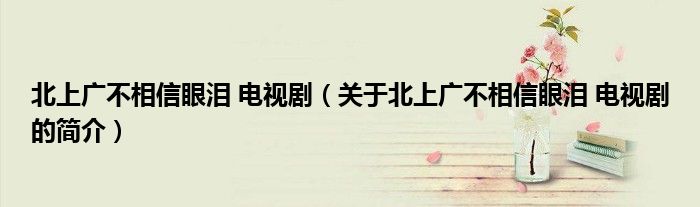 北上广不相信眼泪 电视剧（关于北上广不相信眼泪 电视剧的简介）